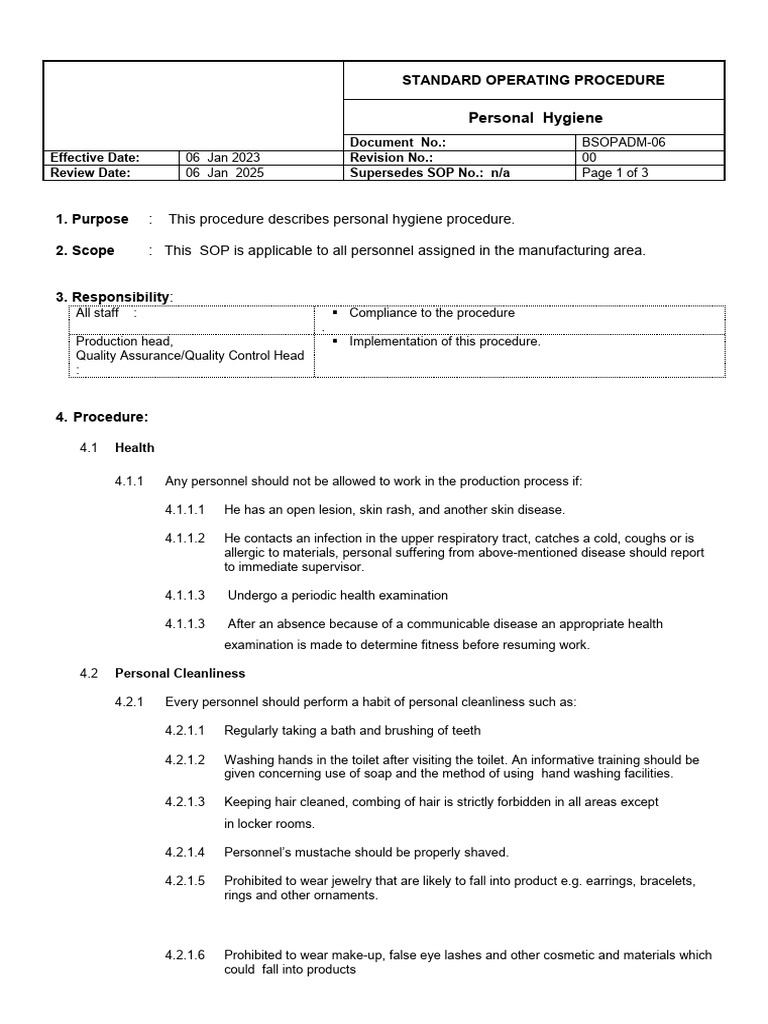 | | | STANDARD OPERATING PROCEDURE | |
|---|---|---|---|
| | | Personal Hygiene | |
| | | Document No.: | BSOPADM-06 |
| Effective Date: | 06 Jan 2023 | Revision No.: | 00 |
| Review Date: | 06 Jan 2025 | Supersedes SOP No.: n/a | Page 1 of 3 |

1. Purpose : This procedure describes personal hygiene procedure.

2. Scope : This SOP is applicable to all personnel assigned in the manufacturing area.

3. Responsibility:

| All staff : | ▪ Compliance to the procedure . |
|---|---|
| Production head, Quality Assurance/Quality Control Head : | ▪ Implementation of this procedure. |

4. Procedure:

4.1 Health

4.1.1 Any personnel should not be allowed to work in the production process if:

4.1.1.1 He has an open lesion, skin rash, and another skin disease.

4.1.1.2 He contacts an infection in the upper respiratory tract, catches a cold, coughs or is allergic to materials, personal suffering from above-mentioned disease should report to immediate supervisor.

4.1.1.3 Undergo a periodic health examination

4.1.1.3 After an absence because of a communicable disease an appropriate health examination is made to determine fitness before resuming work.

4.2 Personal Cleanliness

4.2.1 Every personnel should perform a habit of personal cleanliness such as:

4.2.1.1 Regularly taking a bath and brushing of teeth

4.2.1.2 Washing hands in the toilet after visiting the toilet. An informative training should be given concerning use of soap and the method of using hand washing facilities.

4.2.1.3 Keeping hair cleaned, combing of hair is strictly forbidden in all areas except in locker rooms.

4.2.1.4 Personnel's mustache should be properly shaved.

4.2.1.5 Prohibited to wear jewelry that are likely to fall into product e.g. earrings, bracelets, rings and other ornaments.

4.2.1.6 Prohibited to wear make-up, false eye lashes and other cosmetic and materials which could fall into products